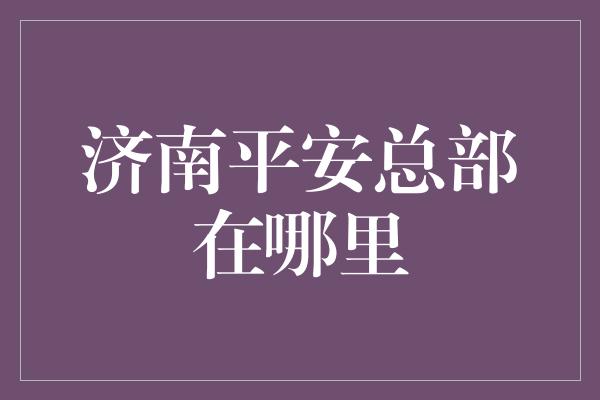 济南平安总部在哪里